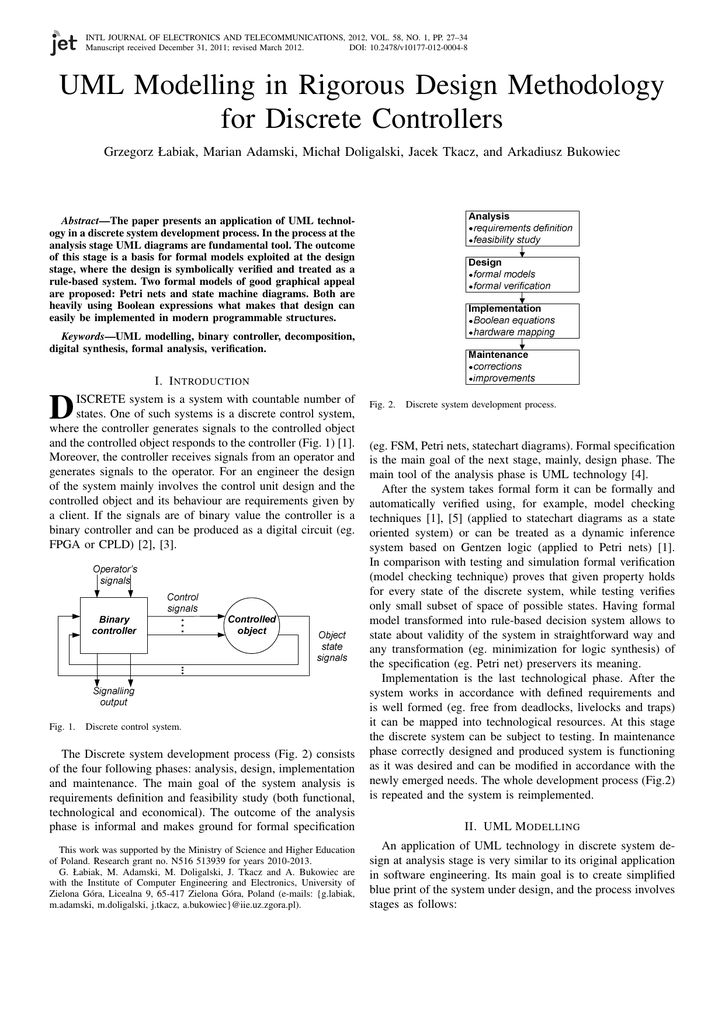 jet INTL JOURNAL OF ELECTRONICS AND TELECOMMUNICATIONS, 2012, VOL. 58, NO. 1, PP. 27–34
Manuscript received December 31, 2011; revised March 2012. DOI: 10.2478/v10177-012-0004-8

UML Modelling in Rigorous Design Methodology for Discrete Controllers

Grzegorz Łabiak, Marian Adamski, Michał Doligalski, Jacek Tkacz, and Arkadiusz Bukowiec

Abstract—The paper presents an application of UML technology in a discrete system development process. In the process at the analysis stage UML diagrams are fundamental tool. The outcome of this stage is a basis for formal models exploited at the design stage, where the design is symbolically verified and treated as a rule-based system. Two formal models of good graphical appeal are proposed: Petri nets and state machine diagrams. Both are heavily using Boolean expressions what makes that design can easily be implemented in modern programmable structures.

Keywords—UML modelling, binary controller, decomposition, digital synthesis, formal analysis, verification.

I. INTRODUCTION

DISCRETE system is a system with countable number of states. One of such systems is a discrete control system, where the controller generates signals to the controlled object and the controlled object responds to the controller (Fig. 1) [1]. Moreover, the controller receives signals from an operator and generates signals to the operator. For an engineer the design of the system mainly involves the control unit design and the controlled object and its behaviour are requirements given by a client. If the signals are of binary value the controller is a binary controller and can be produced as a digital circuit (eg. FPGA or CPLD) [2], [3].

Operator's signals
Control signals
Binary controller
Controlled object
Object state signals
Signalling output

Fig. 1. Discrete control system.

The Discrete system development process (Fig. 2) consists of the four following phases: analysis, design, implementation and maintenance. The main goal of the system analysis is requirements definition and feasibility study (both functional, technological and economical). The outcome of the analysis phase is informal and makes ground for formal specification

This work was supported by the Ministry of Science and Higher Education of Poland. Research grant no. N516 513939 for years 2010-2013.
G. Łabiak, M. Adamski, M. Doligalski, J. Tkacz and A. Bukowiec are with the Institute of Computer Engineering and Electronics, University of Zielona Góra, Licealna 9, 65-417 Zielona Góra, Poland (e-mails: {g.labiak, m.adamski, m.doligalski, j.tkacz, a.bukowiec}@iie.uz.zgora.pl).

Analysis
•requirements definition
•feasibility study
Design
•formal models
•formal verification
Implementation
•Boolean equations
•hardware mapping
Maintenance
•corrections
•improvements

Fig. 2. Discrete system development process.

(eg. FSM, Petri nets, statechart diagrams). Formal specification is the main goal of the next stage, mainly, design phase. The main tool of the analysis phase is UML technology [4].

After the system takes formal form it can be formally and automatically verified using, for example, model checking techniques [1], [5] (applied to statechart diagrams as a state oriented system) or can be treated as a dynamic inference system based on Gentzen logic (applied to Petri nets) [1]. In comparison with testing and simulation formal verification (model checking technique) proves that given property holds for every state of the discrete system, while testing verifies only small subset of space of possible states. Having formal model transformed into rule-based decision system allows to state about validity of the system in straightforward way and any transformation (eg. minimization for logic synthesis) of the specification (eg. Petri net) preservers its meaning.

Implementation is the last technological phase. After the system works in accordance with defined requirements and is well formed (eg. free from deadlocks, livelocks and traps) it can be mapped into technological resources. At this stage the discrete system can be subject to testing. In maintenance phase correctly designed and produced system is functioning as it was desired and can be modified in accordance with the newly emerged needs. The whole development process (Fig.2) is repeated and the system is reimplemented.

II. UML MODELLING

An application of UML technology in discrete system design at analysis stage is very similar to its original application in software engineering. Its main goal is to create simplified blue print of the system under design, and the process involves stages as follows: